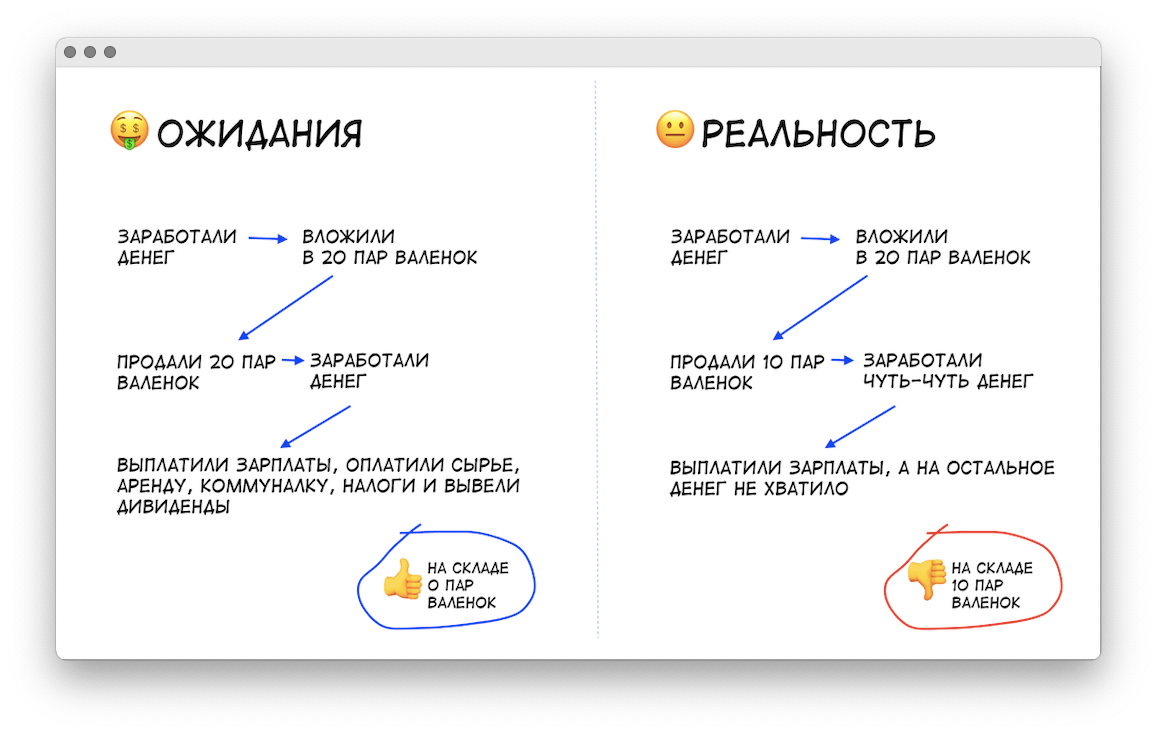 ОЖИДАНИЯ

ЗАРАБОТАЛИ ДЕНЕГ

ВЛОЖИЛИ В 20 ПАР ВАЛЕНОК

ПРОДАЛИ 20 ПАР ВАЛЕНОК

ЗАРАБОТАЛИ ДЕНЕГ

ВЫПЛАТИЛИ ЗАРПЛАТЫ, ОПЛАТИЛИ СЫРЬЕ, АРЕНДУ, КОММУНАЛКУ, НАЛОГИ И ВЫВЕЛИ ДИВИДЕНДЫ

НА СКЛАДЕ 0 ПАР ВАЛЕНОК

РЕАЛЬНОСТЬ

ЗАРАБОТАЛИ ДЕНЕГ

ВЛОЖИЛИ В 20 ПАР ВАЛЕНОК

ПРОДАЛИ 10 ПАР ВАЛЕНОК

ЗАРАБОТАЛИ ЧУТЬ-ЧУТЬ ДЕНЕГ

ВЫПЛАТИЛИ ЗАРПЛАТЫ, А НА ОСТАЛЬНОЕ ДЕНЕГ НЕ ХВАТИЛО

НА СКЛАДЕ 10 ПАР ВАЛЕНОК